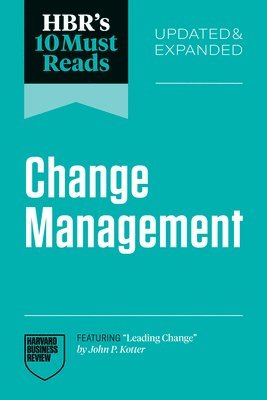 HBR's 10 Must Reads

UPDATED & EXPANDED

Change Management

HARVARD BUSINESS REVIEW

FEATURING "Leading Change" by John P. Kotter